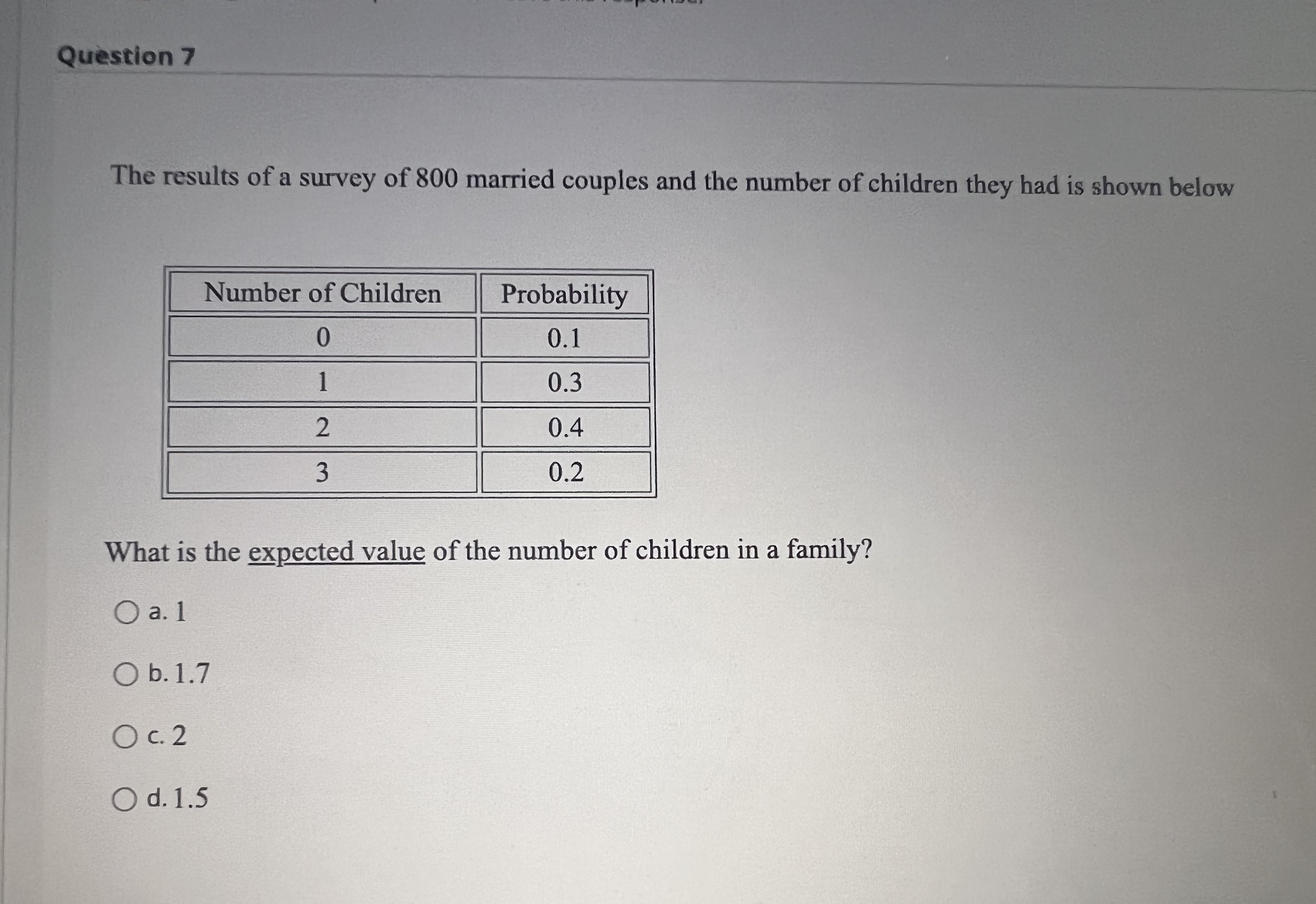 Question 7

The results of a survey of 800 married couples and the number of children they had is shown below

| Number of Children | Probability |
|---|---|
| 0 | 0.1 |
| 1 | 0.3 |
| 2 | 0.4 |
| 3 | 0.2 |

What is the expected value of the number of children in a family?

a. 1

b. 1.7

c. 2

d. 1.5